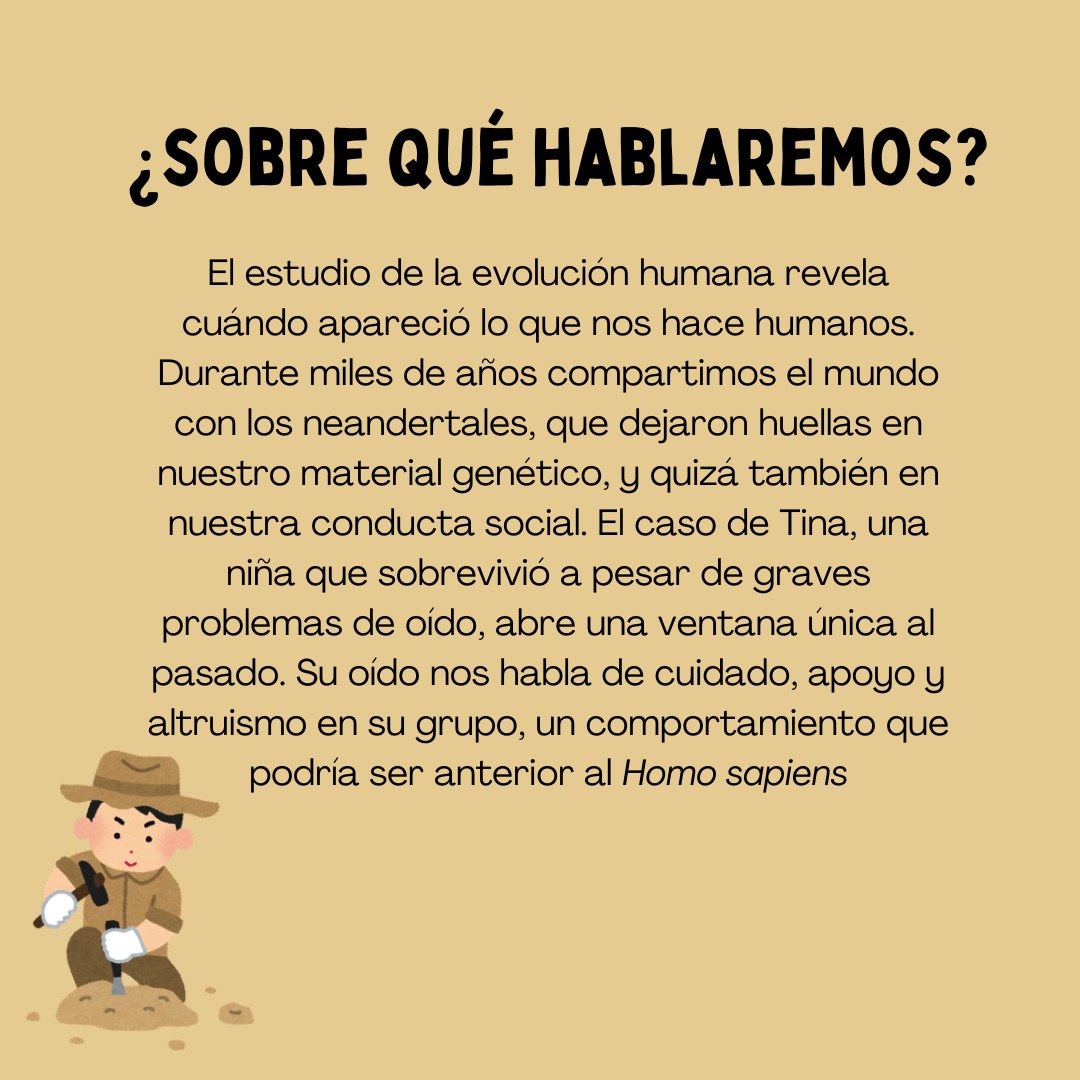 ¿SOBRE QUÉ HABLAREMOS?

El estudio de la evolución humana revela cuándo apareció lo que nos hace humanos. Durante miles de años compartimos el mundo con los neandertales, que dejaron huellas en nuestro material genético, y quizá también en nuestra conducta social. El caso de Tina, una niña que sobrevivió a pesar de graves problemas de oído, abre una ventana única al pasado. Su oído nos habla de cuidado, apoyo y altruismo en su grupo, un comportamiento que podría ser anterior al Homo sapiens